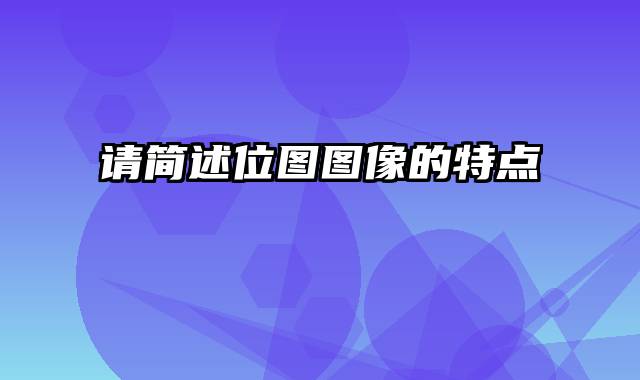 请简述位图图像的特点